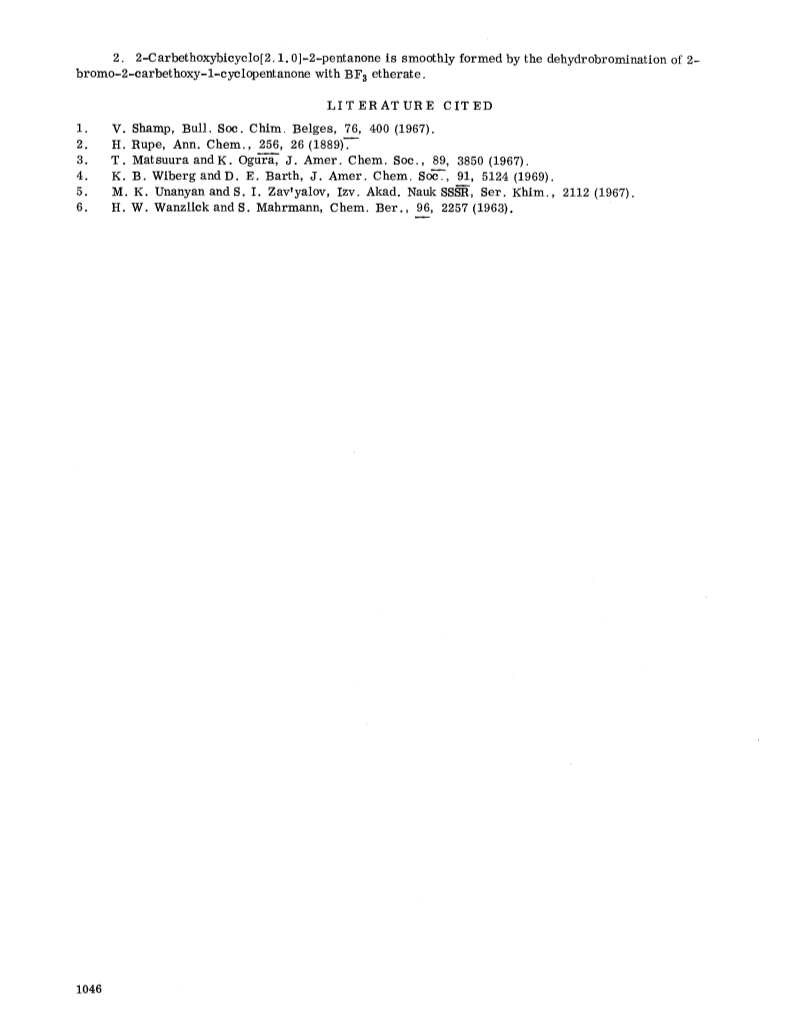 2. 2-Carbethoxybicyclo[2.1.0]-2-pentanone is smoothly formed by the dehydrobromination of 2-bromo-2-carbethoxy-1-cyclopentanone with $BF_3$ etherate.

LITERATURE CITED

1. V. Shamp, Bull. Soc. Chim. Belges, 76, 400 (1967).
2. H. Rupe, Ann. Chem., 256, 26 (1889).
3. T. Matsuura and K. Ogura, J. Amer. Chem. Soc., 89, 3850 (1967).
4. K. B. Wiberg and D. E. Barth, J. Amer. Chem. Soc., 91, 5124 (1969).
5. M. K. Unanyan and S. I. Zav'yalov, Izv. Akad. Nauk SSSR, Ser. Khim., 2112 (1967).
6. H. W. Wanzlick and S. Mahrmann, Chem. Ber., 96, 2257 (1963).

1046